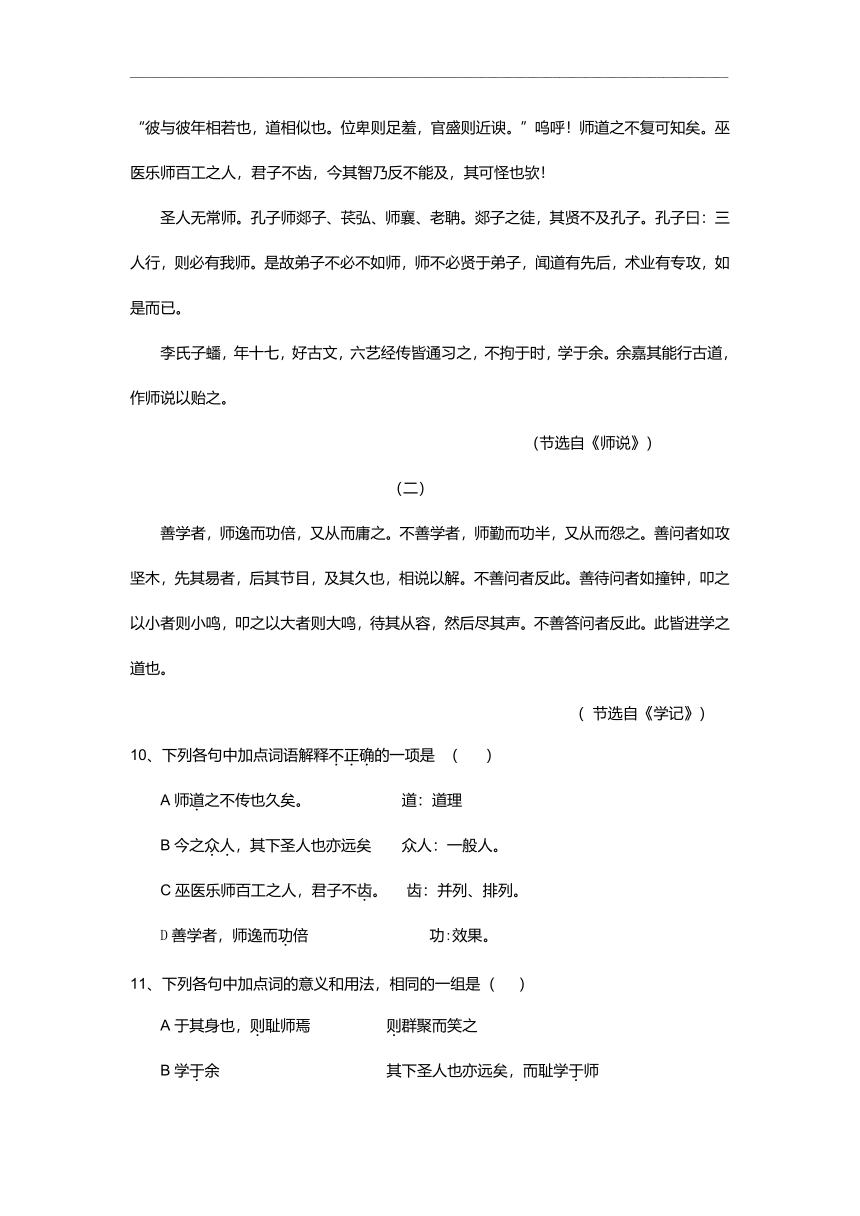 “彼与彼年相若也，道相似也。位卑则足羞，官盛则近谀。”呜呼！师道之不复可知矣。巫医乐师百工之人，君子不齿，今其智乃反不能及，其可怪也欤！

圣人无常师。孔子师郯子、苌弘、师襄、老聃。郯子之徒，其贤不及孔子。孔子曰：三人行，则必有我师。是故弟子不必不如师，师不必贤于弟子，闻道有先后，术业有专攻，如是而已。

李氏子蟠，年十七，好古文，六艺经传皆通习之，不拘于时，学于余。余嘉其能行古道，作师说以贻之。

（节选自《师说》）

（二）

善学者，师逸而功倍，又从而庸之。不善学者，师勤而功半，又从而怨之。善问者如攻坚木，先其易者，后其节目，及其久也，相说以解。不善问者反此。善待问者如撞钟，叩之以小者则小鸣，叩之以大者则大鸣，待其从容，然后尽其声。不善答问者反此。此皆进学之道也。

（ 节选自《学记》）

10、下列各句中加点词语解释不正确的一项是 （　　）

A 师道之不传也久矣。　　道：道理

B 今之众人，其下圣人也亦远矣　　众人：一般人。

C 巫医乐师百工之人，君子不齿。　齿：并列、排列。

D 善学者，师逸而功倍　　功:效果。

11、下列各句中加点词的意义和用法，相同的一组是（　　）

A 于其身也，则耻师焉　　则群聚而笑之

B 学于余　　其下圣人也亦远矣，而耻学于师